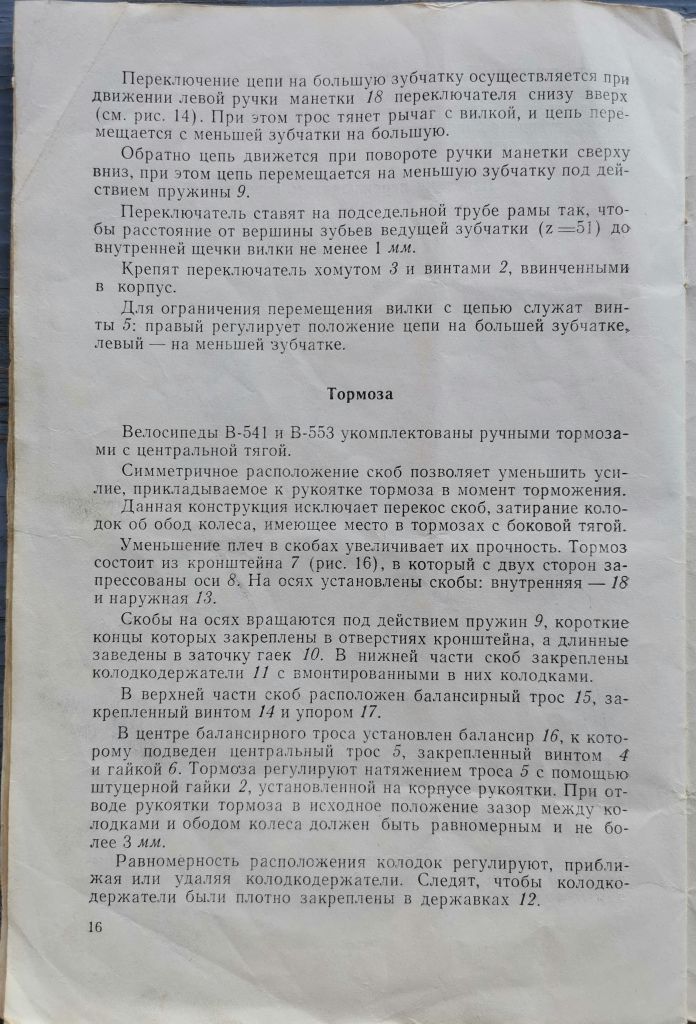 Переключение цепи на большую зубчатку осуществляется при движении левой ручки манетки 18 переключателя снизу вверх (см. рис. 14). При этом трос тянет рычаг с вилкой, и цепь перемещается с меньшей зубчатки на большую.

Обратно цепь движется при повороте ручки манетки сверху вниз, при этом цепь перемещается на меньшую зубчатку под действием пружины 9.

Переключатель ставят на подседельной трубе рамы так, чтобы расстояние от вершины зубьев ведущей зубчатки ($z=51$) до внутренней щечки вилки не менее 1 мм.

Крепят переключатель хомутом 3 и винтами 2, ввинченными в корпус.

Для ограничения перемещения вилки с цепью служат винты 5: правый регулирует положение цепи на большей зубчатке, левый — на меньшей зубчатке.

Тормоза

Велосипеды В-541 и В-553 укомплектованы ручными тормозами с центральной тягой.

Симметричное расположение скоб позволяет уменьшить усилие, прикладываемое к рукоятке тормоза в момент торможения.

Данная конструкция исключает перекос скоб, затирание колодок об обод колеса, имеющее место в тормозах с боковой тягой.

Уменьшение плеч в скобах увеличивает их прочность. Тормоз состоит из кронштейна 7 (рис. 16), в который с двух сторон запрессованы оси 8. На осях установлены скобы: внутренняя — 18 и наружная 13.

Скобы на осях вращаются под действием пружин 9, короткие концы которых закреплены в отверстиях кронштейна, а длинные заведены в заточку гаек 10. В нижней части скоб закреплены колодкодержатели 11 с вмонтированными в них колодками.

В верхней части скоб расположен балансирный трос 15, закрепленный винтом 14 и упором 17.

В центре балансирного троса установлен балансир 16, к которому подведен центральный трос 5, закрепленный винтом 4 и гайкой 6. Тормоза регулируют натяжением троса 5 с помощью штуцерной гайки 2, установленной на корпусе рукоятки. При отводе рукоятки тормоза в исходное положение зазор между колодками и ободом колеса должен быть равномерным и не более 3 мм.

Равномерность расположения колодок регулируют, приближая или удаляя колодкодержатели. Следят, чтобы колодкодержатели были плотно закреплены в державках 12.

16